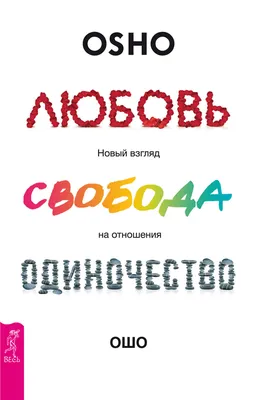 OSHO

ЛЮБОВЬ

Новый взгляд

СВОБОДА

на отношения

ОДИНОЧЕСТВО

ОШО

ВЕСЬ